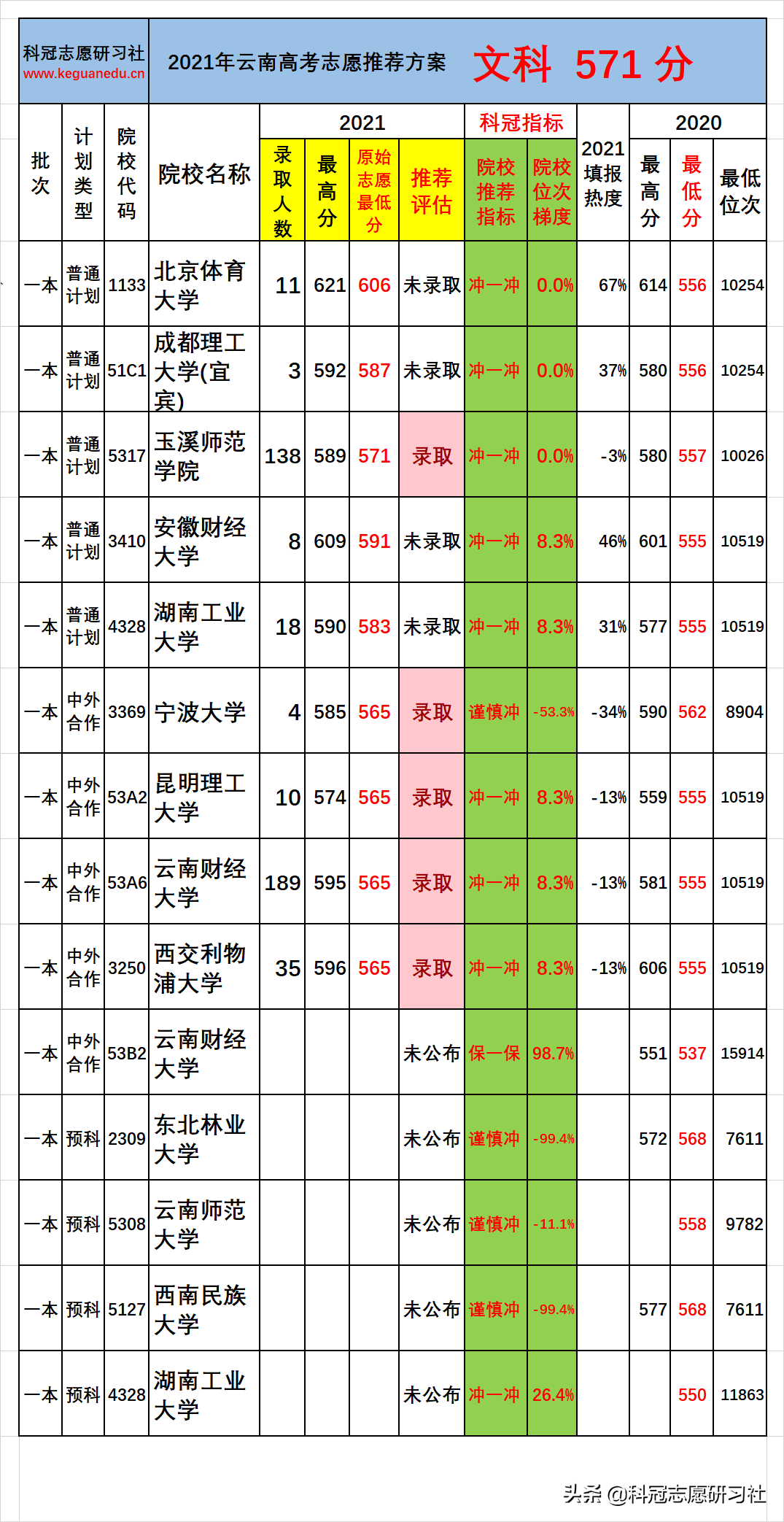 科冠志愿研习社
www.keguanedu.cn

2021年云南高考志愿推荐方案 文科 571 分

| 批次 | 计划类型 | 院校代码 | 院校名称 | 2021 录取人数 | 2021 最高分 | 2021 原始志愿最低分 | 2021 推荐评估 | 科冠指标 院校推荐指标 | 科冠指标 院校位次梯度 | 2021填报热度 | 2020 最高分 | 2020 最低分 | 2020 最低位次 |
|---|---|---|---|---|---|---|---|---|---|---|---|---|---|
| 一本 | 普通计划 | 1133 | 北京体育大学 | 11 | 621 | 606 | 未录取 | 冲一冲 | 0.0% | 67% | 614 | 556 | 10254 |
| 一本 | 普通计划 | 51C1 | 成都理工大学(宜宾) | 3 | 592 | 587 | 未录取 | 冲一冲 | 0.0% | 37% | 580 | 556 | 10254 |
| 一本 | 普通计划 | 5317 | 玉溪师范学院 | 138 | 589 | 571 | 录取 | 冲一冲 | 0.0% | -3% | 580 | 557 | 10026 |
| 一本 | 普通计划 | 3410 | 安徽财经大学 | 8 | 609 | 591 | 未录取 | 冲一冲 | 8.3% | 46% | 601 | 555 | 10519 |
| 一本 | 普通计划 | 4328 | 湖南工业大学 | 18 | 590 | 583 | 未录取 | 冲一冲 | 8.3% | 31% | 577 | 555 | 10519 |
| 一本 | 中外合作 | 3369 | 宁波大学 | 4 | 585 | 565 | 录取 | 谨慎冲 | -53.3% | -34% | 590 | 562 | 8904 |
| 一本 | 中外合作 | 53A2 | 昆明理工大学 | 10 | 574 | 565 | 录取 | 冲一冲 | 8.3% | -13% | 559 | 555 | 10519 |
| 一本 | 中外合作 | 53A6 | 云南财经大学 | 189 | 595 | 565 | 录取 | 冲一冲 | 8.3% | -13% | 581 | 555 | 10519 |
| 一本 | 中外合作 | 3250 | 西交利物浦大学 | 35 | 596 | 565 | 录取 | 冲一冲 | 8.3% | -13% | 606 | 555 | 10519 |
| 一本 | 中外合作 | 53B2 | 云南财经大学 | | | | 未公布 | 保一保 | 98.7% | | 551 | 537 | 15914 |
| 一本 | 预科 | 2309 | 东北林业大学 | | | | 未公布 | 谨慎冲 | -99.4% | | 572 | 568 | 7611 |
| 一本 | 预科 | 5308 | 云南师范大学 | | | | 未公布 | 谨慎冲 | -11.1% | | | 558 | 9782 |
| 一本 | 预科 | 5127 | 西南民族大学 | | | | 未公布 | 谨慎冲 | -99.4% | | 577 | 568 | 7611 |
| 一本 | 预科 | 4328 | 湖南工业大学 | | | | 未公布 | 冲一冲 | 26.4% | | | 550 | 11863 |

头条 @科冠志愿研习社